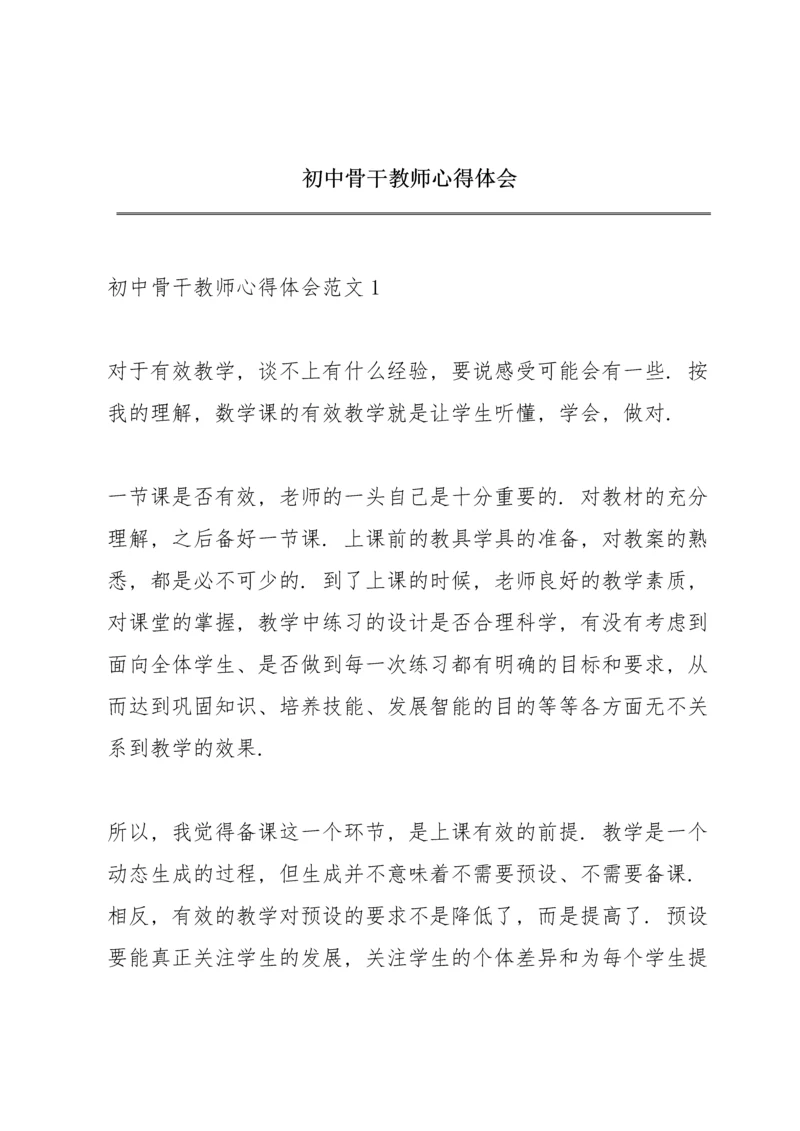 初中骨干教师心得体会

初中骨干教师心得体会范文 1

对于有效教学，谈不上有什么经验，要说感受可能会有一些．按我的理解，数学课的有效教学就是让学生听懂，学会，做对．

一节课是否有效，老师的一头自己是十分重要的．对教材的充分理解，之后备好一节课．上课前的教具学具的准备，对教案的熟悉，都是必不可少的．到了上课的时候，老师良好的教学素质，对课堂的掌握，教学中练习的设计是否合理科学，有没有考虑到面向全体学生、是否做到每一次练习都有明确的目标和要求，从而达到巩固知识、培养技能、发展智能的目的等等各方面无不关系到教学的效果．

所以，我觉得备课这一个环节，是上课有效的前提．教学是一个动态生成的过程，但生成并不意味着不需要预设、不需要备课．相反，有效的教学对预设的要求不是降低了，而是提高了．预设要能真正关注学生的发展，关注学生的个体差异和为每个学生提